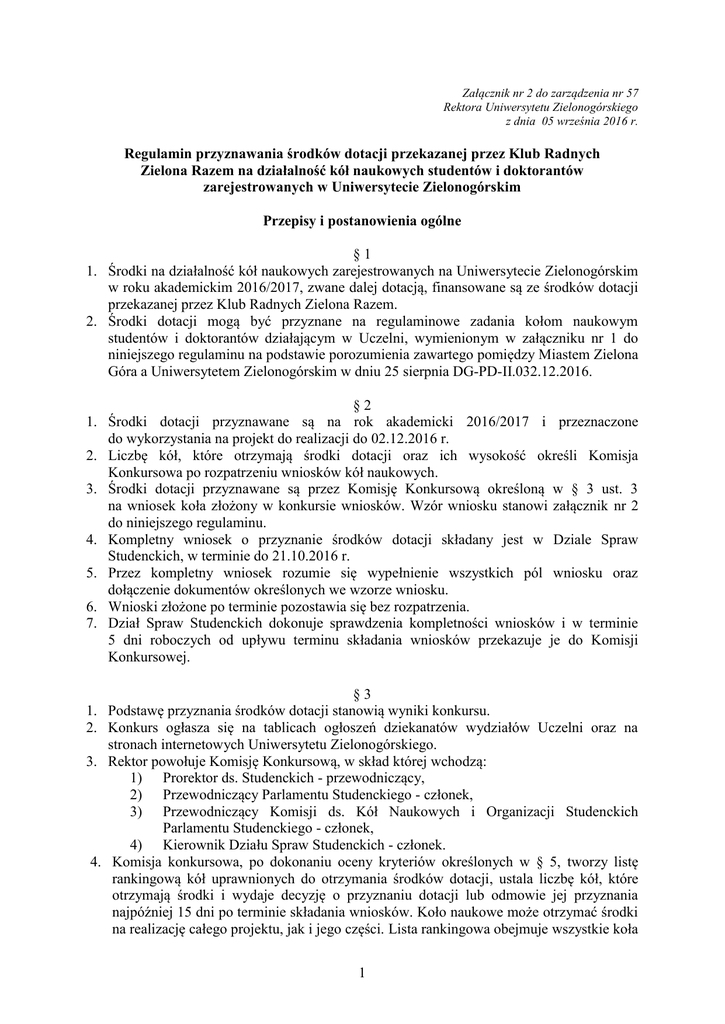 Załącznik nr 2 do zarządzenia nr 57
Rektora Uniwersytetu Zielonogórskiego
z dnia 05 września 2016 r.

Regulamin przyznawania środków dotacji przekazanej przez Klub Radnych Zielona Razem na działalność kół naukowych studentów i doktorantów zarejestrowanych w Uniwersytecie Zielonogórskim

Przepisy i postanowienia ogólne

§ 1

1. Środki na działalność kół naukowych zarejestrowanych na Uniwersytecie Zielonogórskim w roku akademickim 2016/2017, zwane dalej dotacją, finansowane są ze środków dotacji przekazanej przez Klub Radnych Zielona Razem.
2. Środki dotacji mogą być przyznane na regulaminowe zadania kołom naukowym studentów i doktorantów działającym w Uczelni, wymienionym w załączniku nr 1 do niniejszego regulaminu na podstawie porozumienia zawartego pomiędzy Miastem Zielona Góra a Uniwersytetem Zielonogórskim w dniu 25 sierpnia DG-PD-II.032.12.2016.

§ 2

1. Środki dotacji przyznawane są na rok akademicki 2016/2017 i przeznaczone do wykorzystania na projekt do realizacji do 02.12.2016 r.
2. Liczbę kół, które otrzymają środki dotacji oraz ich wysokość określi Komisja Konkursowa po rozpatrzeniu wniosków kół naukowych.
3. Środki dotacji przyznawane są przez Komisję Konkursową określoną w § 3 ust. 3 na wniosek koła złożony w konkursie wniosków. Wzór wniosku stanowi załącznik nr 2 do niniejszego regulaminu.
4. Kompletny wniosek o przyznanie środków dotacji składany jest w Dziale Spraw Studenckich, w terminie do 21.10.2016 r.
5. Przez kompletny wniosek rozumie się wypełnienie wszystkich pól wniosku oraz dołączenie dokumentów określonych we wzorze wniosku.
6. Wnioski złożone po terminie pozostawia się bez rozpatrzenia.
7. Dział Spraw Studenckich dokonuje sprawdzenia kompletności wniosków i w terminie 5 dni roboczych od upływu terminu składania wniosków przekazuje je do Komisji Konkursowej.

§ 3

1. Podstawę przyznania środków dotacji stanowią wyniki konkursu.
2. Konkurs ogłasza się na tablicach ogłoszeń dziekanatów wydziałów Uczelni oraz na stronach internetowych Uniwersytetu Zielonogórskiego.
3. Rektor powołuje Komisję Konkursową, w skład której wchodzą:
1) Prorektor ds. Studenckich - przewodniczący,
2) Przewodniczący Parlamentu Studenckiego - członek,
3) Przewodniczący Komisji ds. Kół Naukowych i Organizacji Studenckich Parlamentu Studenckiego - członek,
4) Kierownik Działu Spraw Studenckich - członek.
4. Komisja konkursowa, po dokonaniu oceny kryteriów określonych w § 5, tworzy listę rankingową kół uprawnionych do otrzymania środków dotacji, ustala liczbę kół, które otrzymają środki i wydaje decyzję o przyznaniu dotacji lub odmowie jej przyznania najpóźniej 15 dni po terminie składania wniosków. Koło naukowe może otrzymać środki na realizację całego projektu, jak i jego części. Lista rankingowa obejmuje wszystkie koła

1